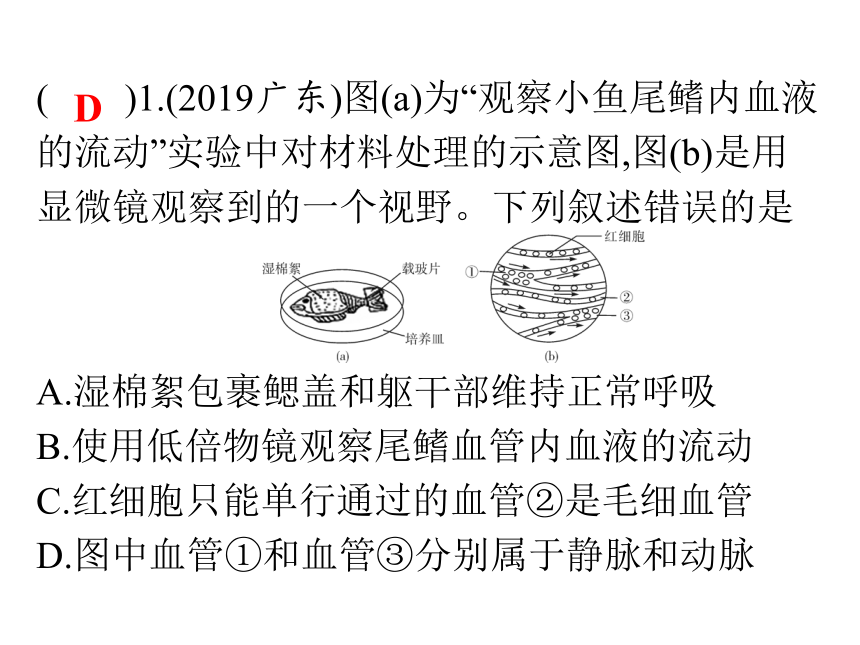 ( D )1.(2019广东)图(a)为“观察小鱼尾鳍内血液的流动”实验中对材料处理的示意图,图(b)是用显微镜观察到的一个视野。下列叙述错误的是

湿棉絮
载玻片
培养皿
(a)
红细胞
①
②
③
(b)

A.湿棉絮包裹鳃盖和躯干部维持正常呼吸
B.使用低倍物镜观察尾鳍血管内血液的流动
C.红细胞只能单行通过的血管②是毛细血管
D.图中血管①和血管③分别属于静脉和动脉